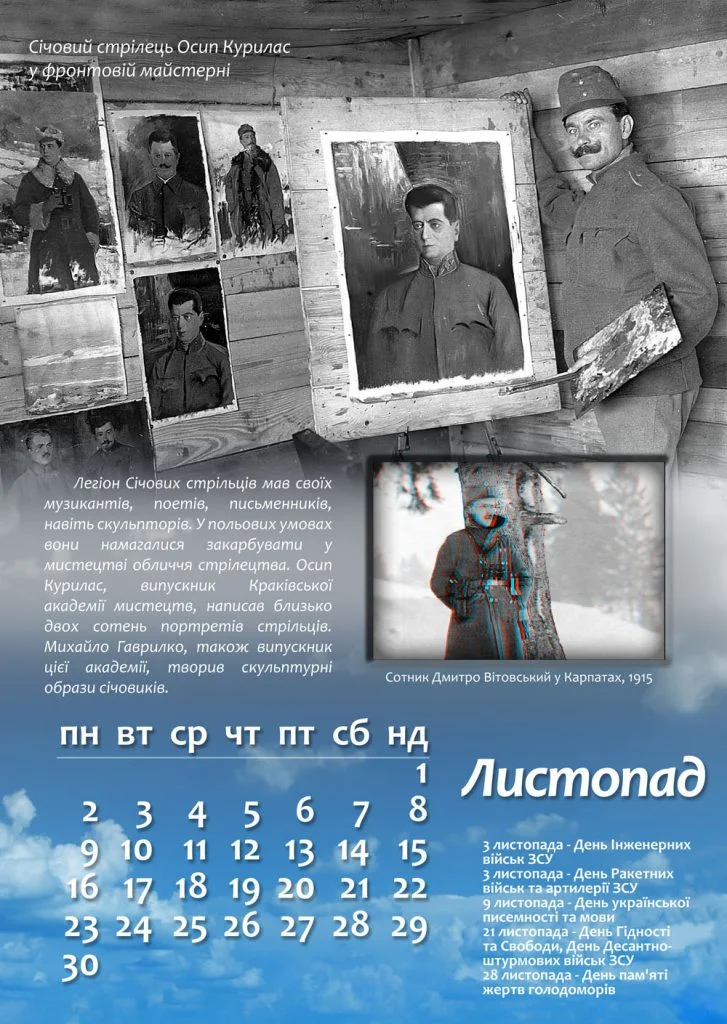 Січовий стрілець Осип Курилас у фронтовій майстерні

Легіон Січових стрільців мав своїх музикантів, поетів, письменників, навіть скульпторів. У польових умовах вони намагалися закарбувати у мистецтві обличчя стрілецтва. Осип Курилас, випускник Краківської академії мистецтв, написав близько двох сотень портретів стрільців. Михайло Гаврилко, також випускник цієї академії, творив скульптурні образи січовиків.

Сотник Дмитро Вітовський у Карпатах, 1915

| пн | вт | ср | чт | пт | сб | нд |
|---|---|---|---|---|---|---|
| | | | | | | 1 |
| 2 | 3 | 4 | 5 | 6 | 7 | 8 |
| 9 | 10 | 11 | 12 | 13 | 14 | 15 |
| 16 | 17 | 18 | 19 | 20 | 21 | 22 |
| 23 | 24 | 25 | 26 | 27 | 28 | 29 |
| 30 | | | | | | |

Листопад

3 листопада - День Інженерних військ ЗСУ
3 листопада - День Ракетних військ та артилерії ЗСУ
9 листопада - День української писемності та мови
21 листопада - День Гідності та Свободи, День Десантно-штурмових військ ЗСУ
28 листопада - День пам'яті жертв голодоморів